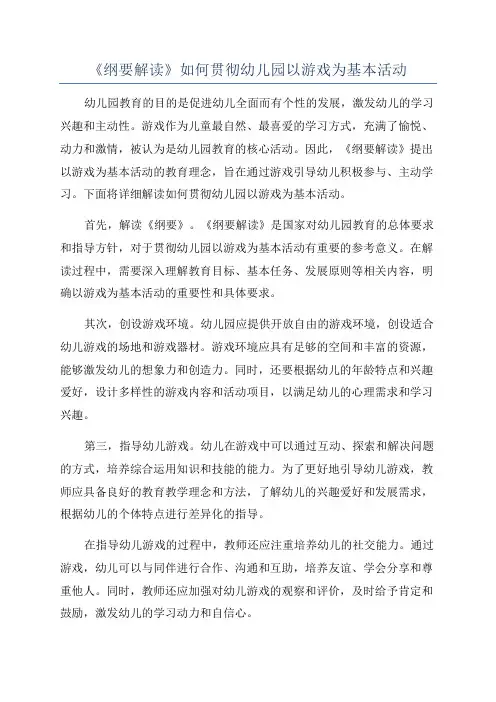 《纲要解读》如何贯彻幼儿园以游戏为基本活动

幼儿园教育的目的是促进幼儿全面而有个性的发展，激发幼儿的学习兴趣和主动性。游戏作为儿童最自然、最喜爱的学习方式，充满了愉悦、动力和激情，被认为是幼儿园教育的核心活动。因此，《纲要解读》提出以游戏为基本活动的教育理念，旨在通过游戏引导幼儿积极参与、主动学习。下面将详细解读如何贯彻幼儿园以游戏为基本活动。

首先，解读《纲要》。《纲要解读》是国家对幼儿园教育的总体要求和指导方针，对于贯彻幼儿园以游戏为基本活动有重要的参考意义。在解读过程中，需要深入理解教育目标、基本任务、发展原则等相关内容，明确以游戏为基本活动的重要性和具体要求。

其次，创设游戏环境。幼儿园应提供开放自由的游戏环境，创设适合幼儿游戏的场地和游戏器材。游戏环境应具有足够的空间和丰富的资源，能够激发幼儿的想象力和创造力。同时，还要根据幼儿的年龄特点和兴趣爱好，设计多样性的游戏内容和活动项目，以满足幼儿的心理需求和学习兴趣。

第三，指导幼儿游戏。幼儿在游戏中可以通过互动、探索和解决问题的方式，培养综合运用知识和技能的能力。为了更好地引导幼儿游戏，教师应具备良好的教育教学理念和方法，了解幼儿的兴趣爱好和发展需求，根据幼儿的个体特点进行差异化的指导。

在指导幼儿游戏的过程中，教师还应注重培养幼儿的社交能力。通过游戏，幼儿可以与同伴进行合作、沟通和互助，培养友谊、学会分享和尊重他人。同时，教师还应加强对幼儿游戏的观察和评价，及时给予肯定和鼓励，激发幼儿的学习动力和自信心。